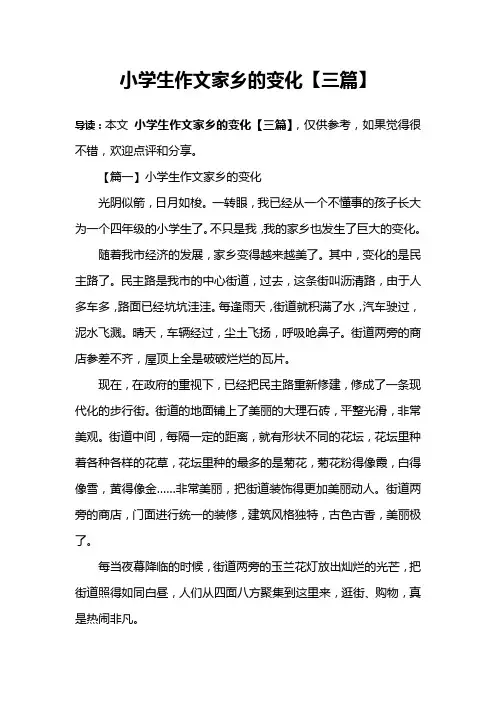 小学生作文家乡的变化【三篇】

导读：本文 小学生作文家乡的变化【三篇】，仅供参考，如果觉得很不错，欢迎点评和分享。

【篇一】小学生作文家乡的变化

光阴似箭，日月如梭。一转眼，我已经从一个不懂事的孩子长大为一个四年级的小学生了。不只是我，我的家乡也发生了巨大的变化。

随着我市经济的发展，家乡变得越来越美了。其中，变化的是民主路了。民主路是我市的中心街道，过去，这条街叫沥清路，由于人多车多，路面已经坑坑洼洼。每逢雨天，街道就积满了水，汽车驶过，泥水飞溅。晴天，车辆经过，尘土飞扬，呼吸呛鼻子。街道两旁的商店参差不齐，屋顶上全是破破烂烂的瓦片。

现在，在政府的重视下，已经把民主路重新修建，修成了一条现代化的步行街。街道的地面铺上了美丽的大理石砖，平整光滑，非常美观。街道中间，每隔一定的距离，就有形状不同的花坛，花坛里种着各种各样的花草，花坛里种的最多的是菊花，菊花粉得像霞，白得像雪，黄得像金……非常美丽，把街道装饰得更加美丽动人。街道两旁的商店，门面进行统一的装修，建筑风格独特，古色古香，美丽极了。

每当夜幕降临的时候，街道两旁的玉兰花灯放出灿烂的光芒，把街道照得如同白昼，人们从四面八方聚集到这里来，逛街、购物，真是热闹非凡。